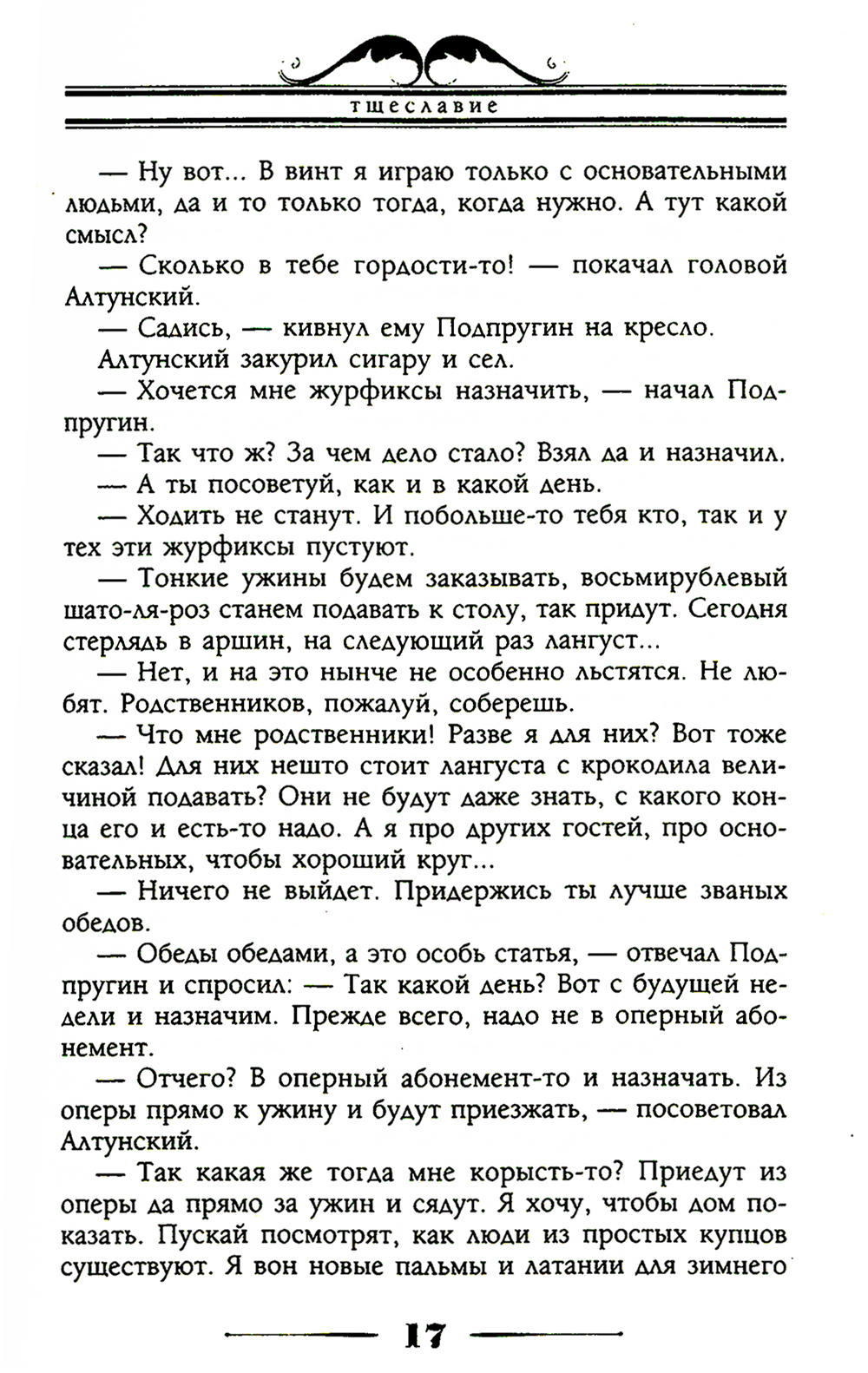 тщеславие

— Ну вот... В винт я играю только с основательными людьми, да и то только тогда, когда нужно. А тут какой смысл?

— Сколько в тебе гордости-то! — покачал головой Алтунский.

— Садись, — кивнул ему Подпругин на кресло.

Алтунский закурил сигару и сел.

— Хочется мне журфиксы назначить, — начал Подпругин.

— Так что ж? За чем дело стало? Взял да и назначил.

— А ты посоветуй, как и в какой день.

— Ходить не станут. И побольше-то тебя кто, так и у тех эти журфиксы пустуют.

— Тонкие ужины будем заказывать, восьмирублевый шато-ля-роз станем подавать к столу, так придут. Сегодня стерлядь в аршин, на следующий раз лангуст...

— Нет, и на это нынче не особенно льстятся. Не любят. Родственников, пожалуй, соберешь.

— Что мне родственники! Разве я для них? Вот тоже сказал! Для них нешто стоит лангуста с крокодила величиной подавать? Они не будут даже знать, с какого конца его и есть-то надо. А я про других гостей, про основательных, чтобы хороший круг...

— Ничего не выйдет. Придержись ты лучше званых обедов.

— Обеды обедами, а это особь статья, — отвечал Подпругин и спросил: — Так какой день? Вот с будущей недели и назначим. Прежде всего, надо не в оперный абонемент.

— Отчего? В оперный абонемент-то и назначать. Из оперы прямо к ужину и будут приезжать, — посоветовал Алтунский.

— Так какая же тогда мне корысть-то? Приедут из оперы да прямо за ужин и сядут. Я хочу, чтобы дом показать. Пускай посмотрят, как люди из простых купцов существуют. Я вон новые пальмы и латании для зимнего

17